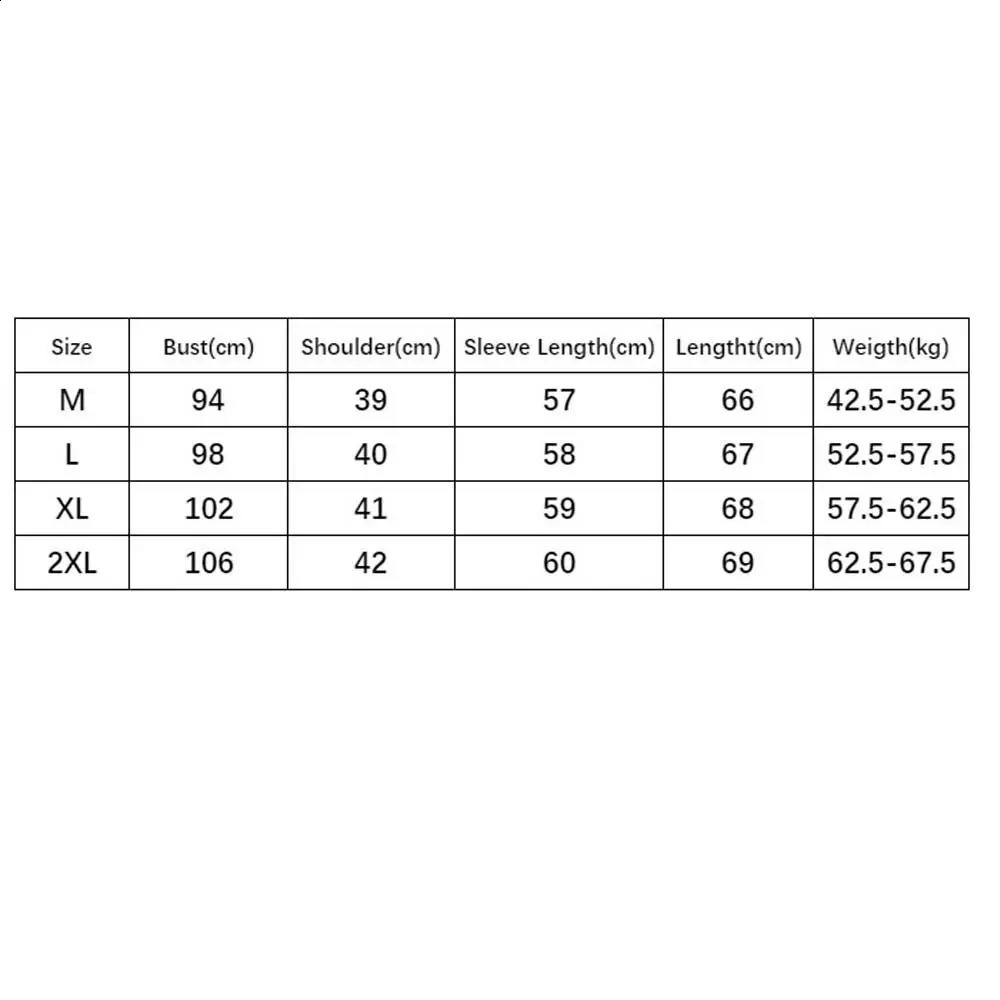 | Size | Bust(cm) | Shoulder(cm) | Sleeve Length(cm) | Lengtht(cm) | Weigth(kg) |
|---|---|---|---|---|---|
| M | 94 | 39 | 57 | 66 | 42.5-52.5 |
| L | 98 | 40 | 58 | 67 | 52.5-57.5 |
| XL | 102 | 41 | 59 | 68 | 57.5-62.5 |
| 2XL | 106 | 42 | 60 | 69 | 62.5-67.5 |